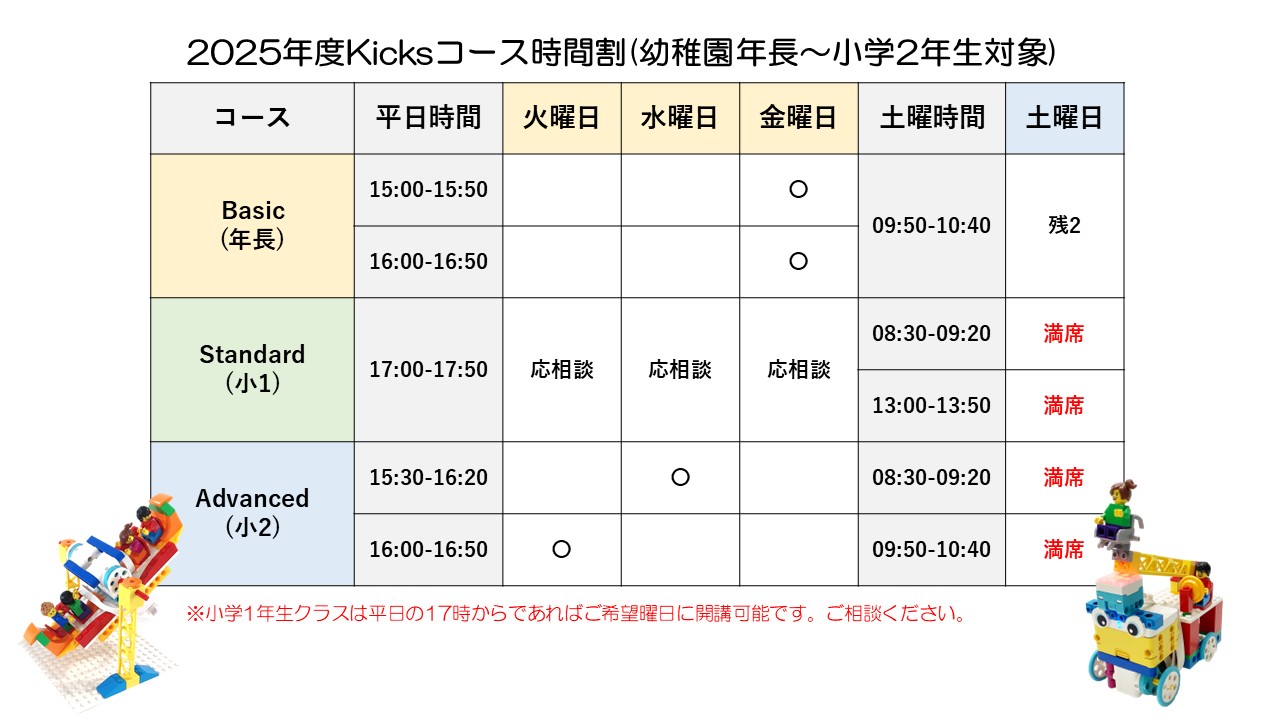 2025年度Kicksコース時間割(幼稚園年長～小学2年生対象)

| コース | 平日時間 | 火曜日 | 水曜日 | 金曜日 | 土曜時間 | 土曜日 |
|---|---|---|---|---|---|---|
| Basic (年長) | 15:00-15:50 | | | ○ | 09:50-10:40 | 残2 |
| | 16:00-16:50 | | | ○ | | |
| Standard (小1) | 17:00-17:50 | 応相談 | 応相談 | 応相談 | 08:30-09:20 | 満席 |
| | | | | | 13:00-13:50 | 満席 |
| Advanced (小2) | 15:30-16:20 | | ○ | | 08:30-09:20 | 満席 |
| | 16:00-16:50 | ○ | | | 09:50-10:40 | 満席 |

※小学1年生クラスは平日の17時からであればご希望曜日に開講可能です。ご相談ください。